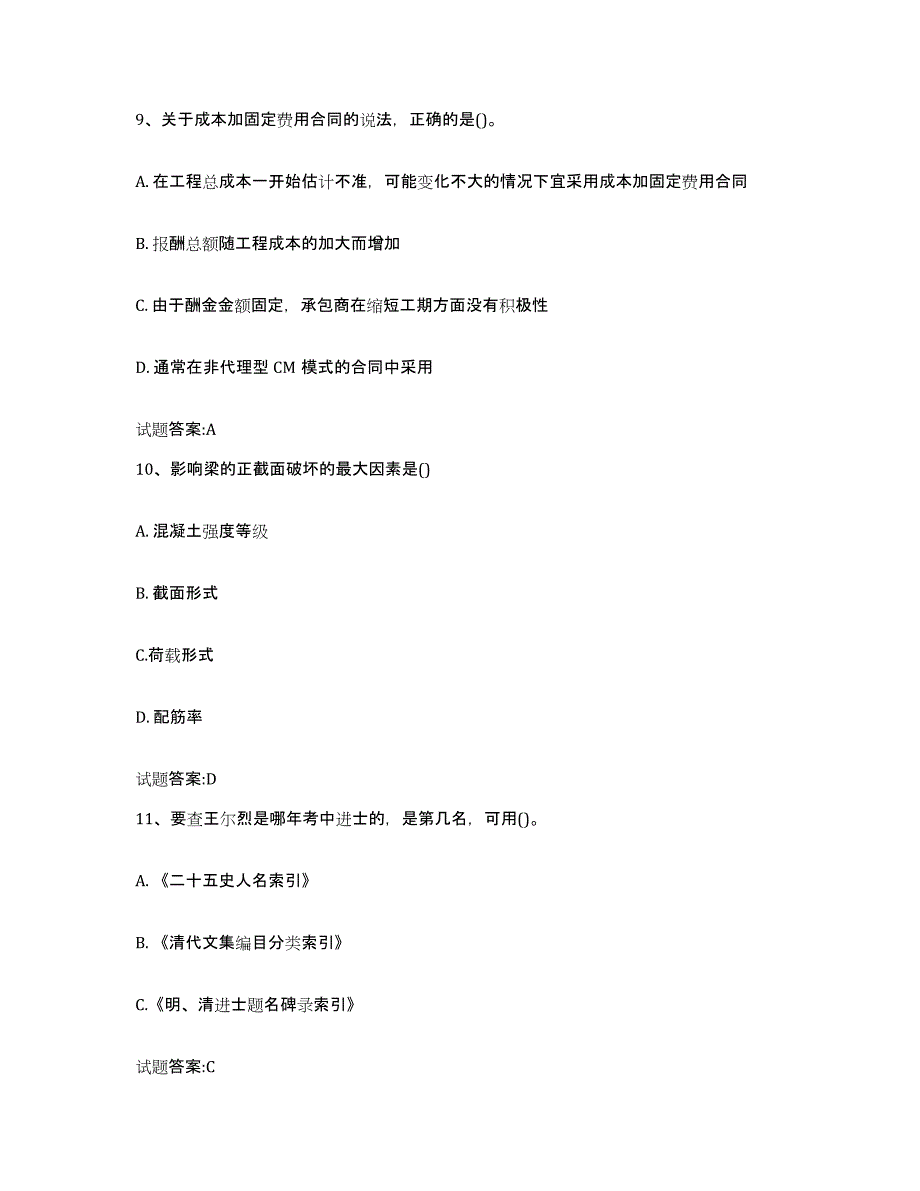 9、关于成本加固定费用合同的说法，正确的是()。

A. 在工程总成本一开始估计不准，可能变化不大的情况下宜采用成本加固定费用合同

B. 报酬总额随工程成本的加大而增加

C. 由于酬金金额固定，承包商在缩短工期方面没有积极性

D. 通常在非代理型 CM 模式的合同中采用

试题答案:A

10、影响梁的正截面破坏的最大因素是()

A. 混凝土强度等级

B. 截面形式

C.荷载形式

D. 配筋率

试题答案:D

11、要查王尔烈是哪年考中进士的，是第几名，可用()。

A. 《二十五史人名索引》

B. 《清代文集编目分类索引》

C.《明、清进士题名碑录索引》

试题答案:C